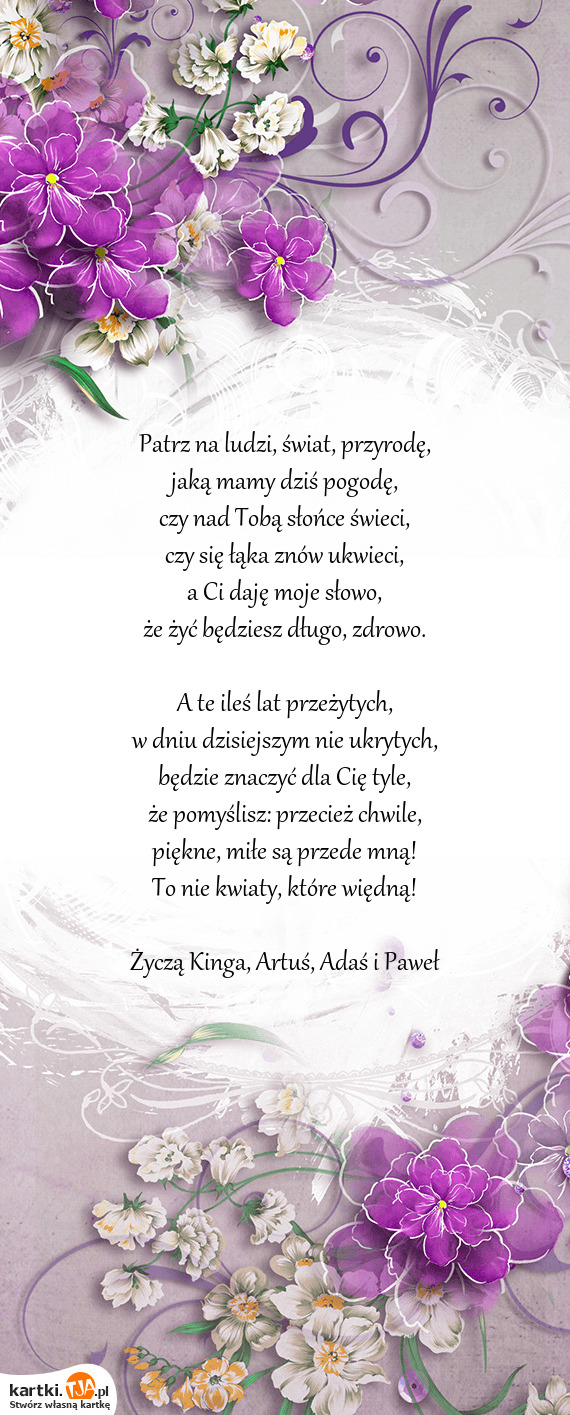 Patrz na ludzi, świat, przyrodę,
jaką mamy dziś pogodę,
czy nad Tobą słońce świeci,
czy się łąka znów ukwieci,
a Ci daję moje słowo,
że żyć będziesz długo, zdrowo.

A te ileś lat przeżytych,
w dniu dzisiejszym nie ukrytych,
będzie znaczyć dla Cię tyle,
że pomyślisz: przecież chwile,
piękne, miłe są przede mną!
To nie kwiaty, które więdną!

Życzą Kinga, Artuś, Adaś i Paweł

kartki.TJA.pl
Stwórz własną kartkę